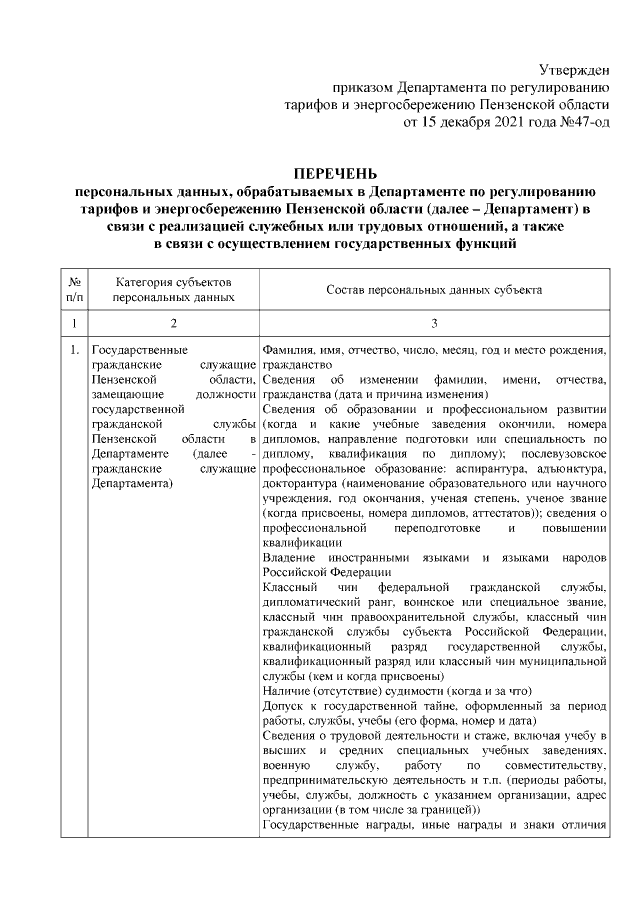 Утвержден
приказом Департамента по регулированию тарифов и энергосбережению Пензенской области
от 15 декабря 2021 года №47-од

ПЕРЕЧЕНЬ
персональных данных, обрабатываемых в Департаменте по регулированию тарифов и энергосбережению Пензенской области (далее – Департамент) в связи с реализацией служебных или трудовых отношений, а также в связи с осуществлением государственных функций

| № п/п | Категория субъектов персональных данных | Состав персональных данных субъекта |
|---|---|---|
| 1 | 2 | 3 |
| 1. | Государственные гражданские служащие Пензенской области, замещающие должности государственной гражданской службы Пензенской области в Департаменте (далее - гражданские служащие Департамента) | Фамилия, имя, отчество, число, месяц, год и место рождения, гражданство<br>Сведения об изменении фамилии, имени, отчества, гражданства (дата и причина изменения)<br>Сведения об образовании и профессиональном развитии (когда и какие учебные заведения окончили, номера дипломов, направление подготовки или специальность по диплому, квалификация по диплому); послевузовское профессиональное образование: аспирантура, адъюнктура, докторантура (наименование образовательного или научного учреждения, год окончания, ученая степень, ученое звание (когда присвоены, номера дипломов, аттестатов)); сведения о профессиональной переподготовке и повышении квалификации<br>Владение иностранными языками и языками народов Российской Федерации<br>Классный чин федеральной гражданской службы, дипломатический ранг, воинское или специальное звание, классный чин правоохранительной службы, классный чин гражданской службы субъекта Российской Федерации, квалификационный разряд государственной службы, квалификационный разряд или классный чин муниципальной службы (кем и когда присвоены)<br>Наличие (отсутствие) судимости (когда и за что)<br>Допуск к государственной тайне, оформленный за период работы, службы, учебы (его форма, номер и дата)<br>Сведения о трудовой деятельности и стаже, включая учебу в высших и средних специальных учебных заведениях, военную службу, работу по совместительству, предпринимательскую деятельность и т.п. (периоды работы, учебы, службы, должность с указанием организации, адрес организации (в том числе за границей))<br>Государственные награды, иные награды и знаки отличия |